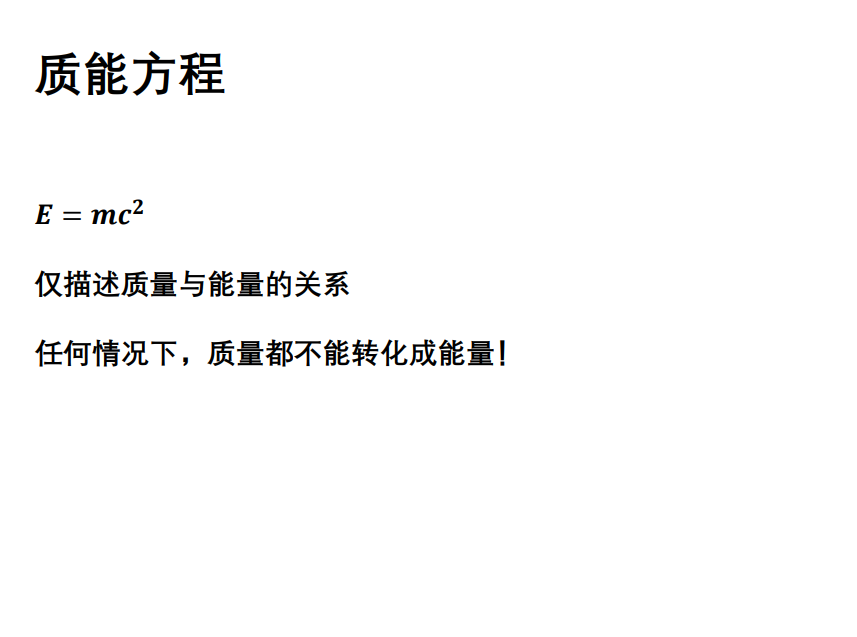 质能方程

$E = mc^2$

仅描述质量与能量的关系

任何情况下，质量都不能转化成能量！